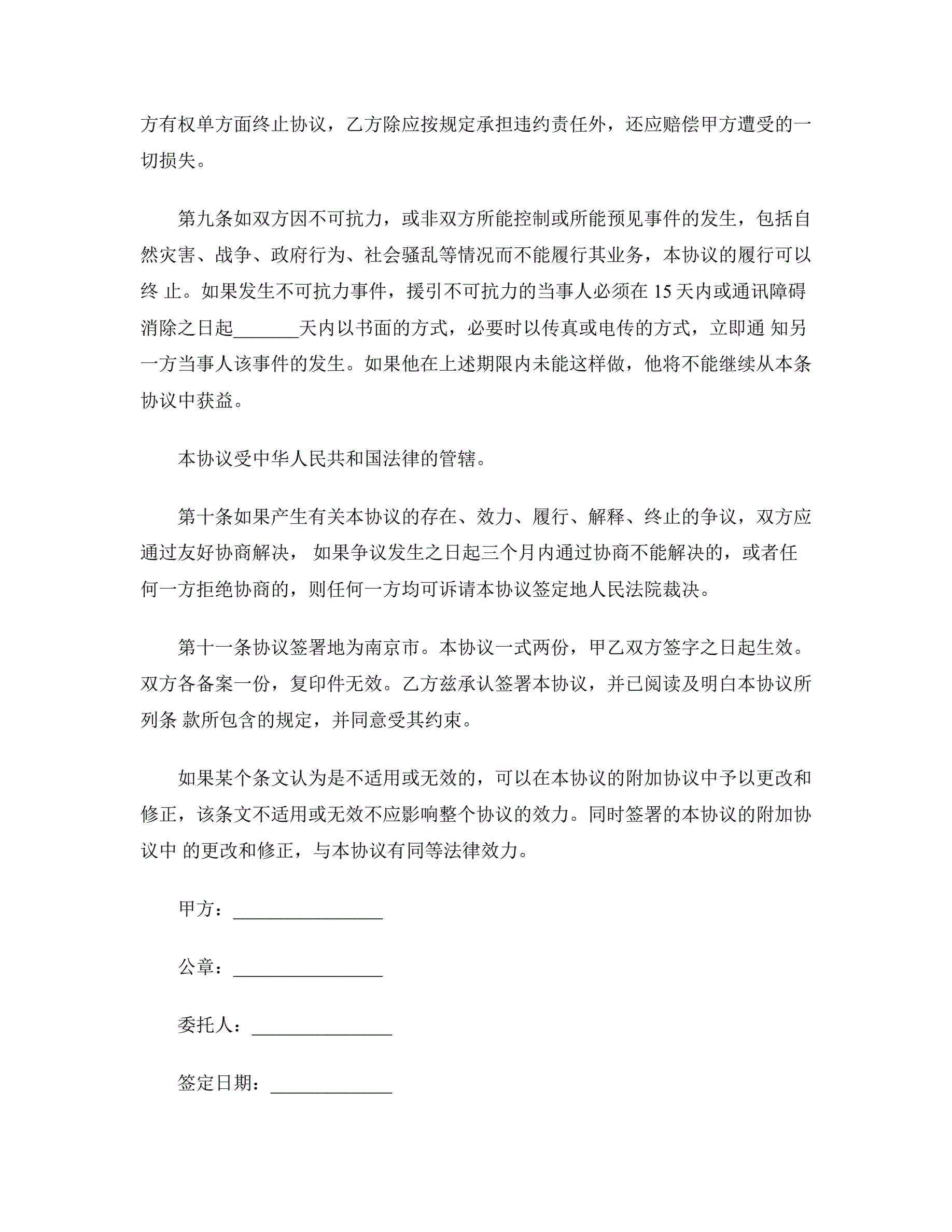 方有权单方面终止协议，乙方除应按规定承担违约责任外，还应赔偿甲方遭受的一切损失。

第九条如双方因不可抗力，或非双方所能控制或所能预见事件的发生，包括自然灾害、战争、政府行为、社会骚乱等情况而不能履行其业务，本协议的履行可以终 止。如果发生不可抗力事件，援引不可抗力的当事人必须在 15 天内或通讯障碍消除之日起_______天内以书面的方式，必要时以传真或电传的方式，立即通 知另一方当事人该事件的发生。如果他在上述期限内未能这样做，他将不能继续从本条协议中获益。

本协议受中华人民共和国法律的管辖。

第十条如果产生有关本协议的存在、效力、履行、解释、终止的争议，双方应通过友好协商解决， 如果争议发生之日起三个月内通过协商不能解决的，或者任何一方拒绝协商的，则任何一方均可诉请本协议签定地人民法院裁决。

第十一条协议签署地为南京市。本协议一式两份，甲乙双方签字之日起生效。双方各备案一份，复印件无效。乙方兹承认签署本协议，并已阅读及明白本协议所列条 款所包含的规定，并同意受其约束。

如果某个条文认为是不适用或无效的，可以在本协议的附加协议中予以更改和修正，该条文不适用或无效不应影响整个协议的效力。同时签署的本协议的附加协议中 的更改和修正，与本协议有同等法律效力。

甲方：________________

公章：________________

委托人：_______________

签定日期：_____________